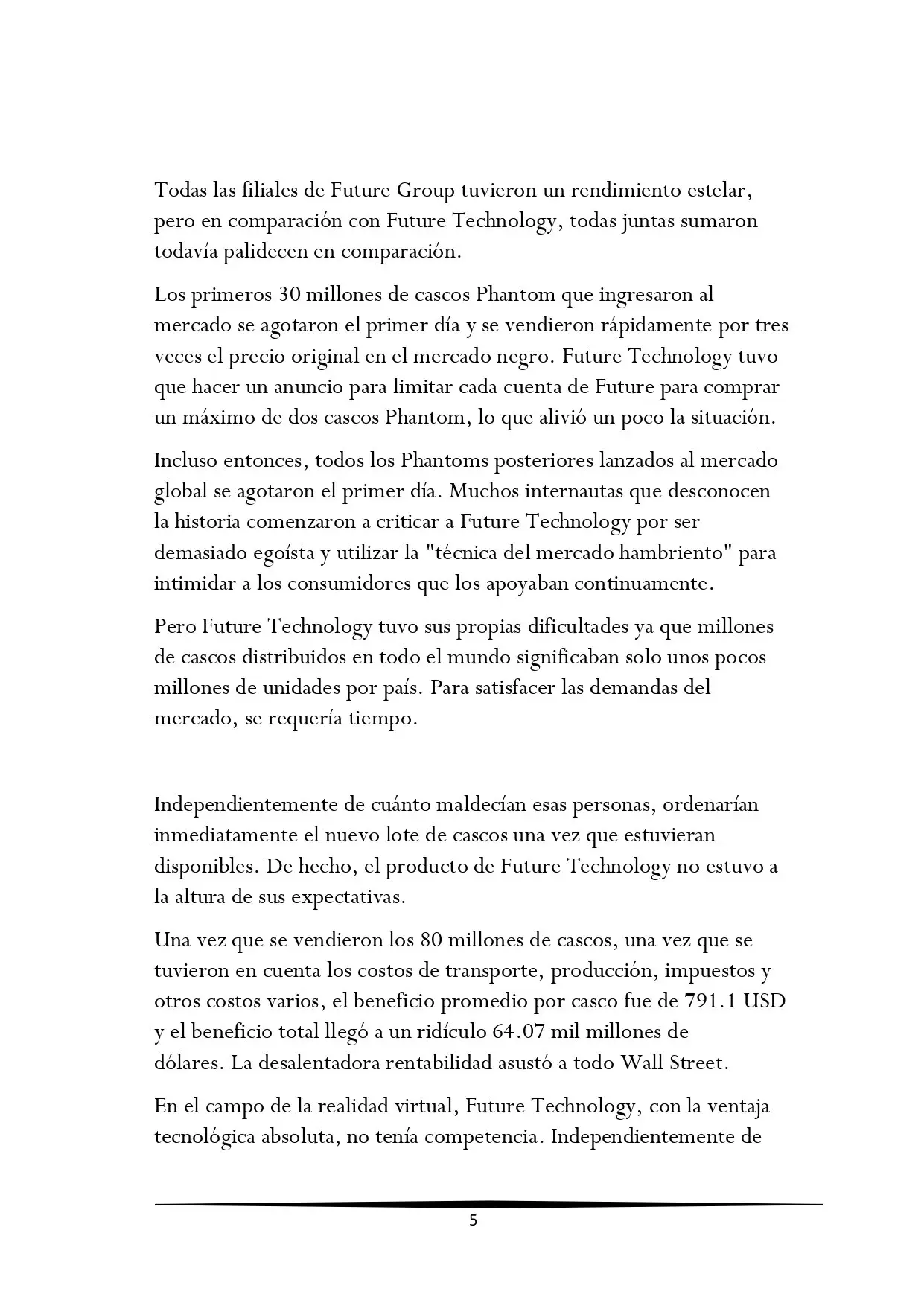 Todas las filiales de Future Group tuvieron un rendimiento estelar, pero en comparación con Future Technology, todas juntas sumaron todavía palidecen en comparación.

Los primeros 30 millones de cascos Phantom que ingresaron al mercado se agotaron el primer día y se vendieron rápidamente por tres veces el precio original en el mercado negro. Future Technology tuvo que hacer un anuncio para limitar cada cuenta de Future para comprar un máximo de dos cascos Phantom, lo que alivió un poco la situación.

Incluso entonces, todos los Phantoms posteriores lanzados al mercado global se agotaron el primer día. Muchos internautas que desconocen la historia comenzaron a criticar a Future Technology por ser demasiado egoísta y utilizar la "técnica del mercado hambriento" para intimidar a los consumidores que los apoyaban continuamente.

Pero Future Technology tuvo sus propias dificultades ya que millones de cascos distribuidos en todo el mundo significaban solo unos pocos millones de unidades por país. Para satisfacer las demandas del mercado, se requería tiempo.

Independientemente de cuánto maldecían esas personas, ordenarían inmediatamente el nuevo lote de cascos una vez que estuvieran disponibles. De hecho, el producto de Future Technology no estuvo a la altura de sus expectativas.

Una vez que se vendieron los 80 millones de cascos, una vez que se tuvieron en cuenta los costos de transporte, producción, impuestos y otros costos varios, el beneficio promedio por casco fue de 791.1 USD y el beneficio total llegó a un ridículo 64.07 mil millones de dólares. La desalentadora rentabilidad asustó a todo Wall Street.

En el campo de la realidad virtual, Future Technology, con la ventaja tecnológica absoluta, no tenía competencia. Independientemente de

5